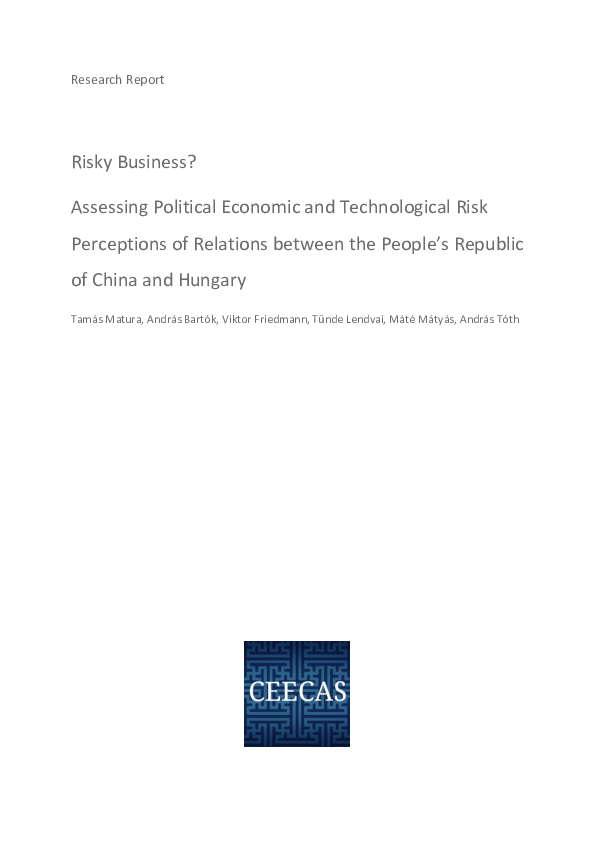 Research Report

Risky Business?

Assessing Political Economic and Technological Risk Perceptions of Relations between the People's Republic of China and Hungary

Tamás Matura, András Bartók, Viktor Friedmann, Tünde Lendvai, Máté Mátyás, András Tóth

CEECAS